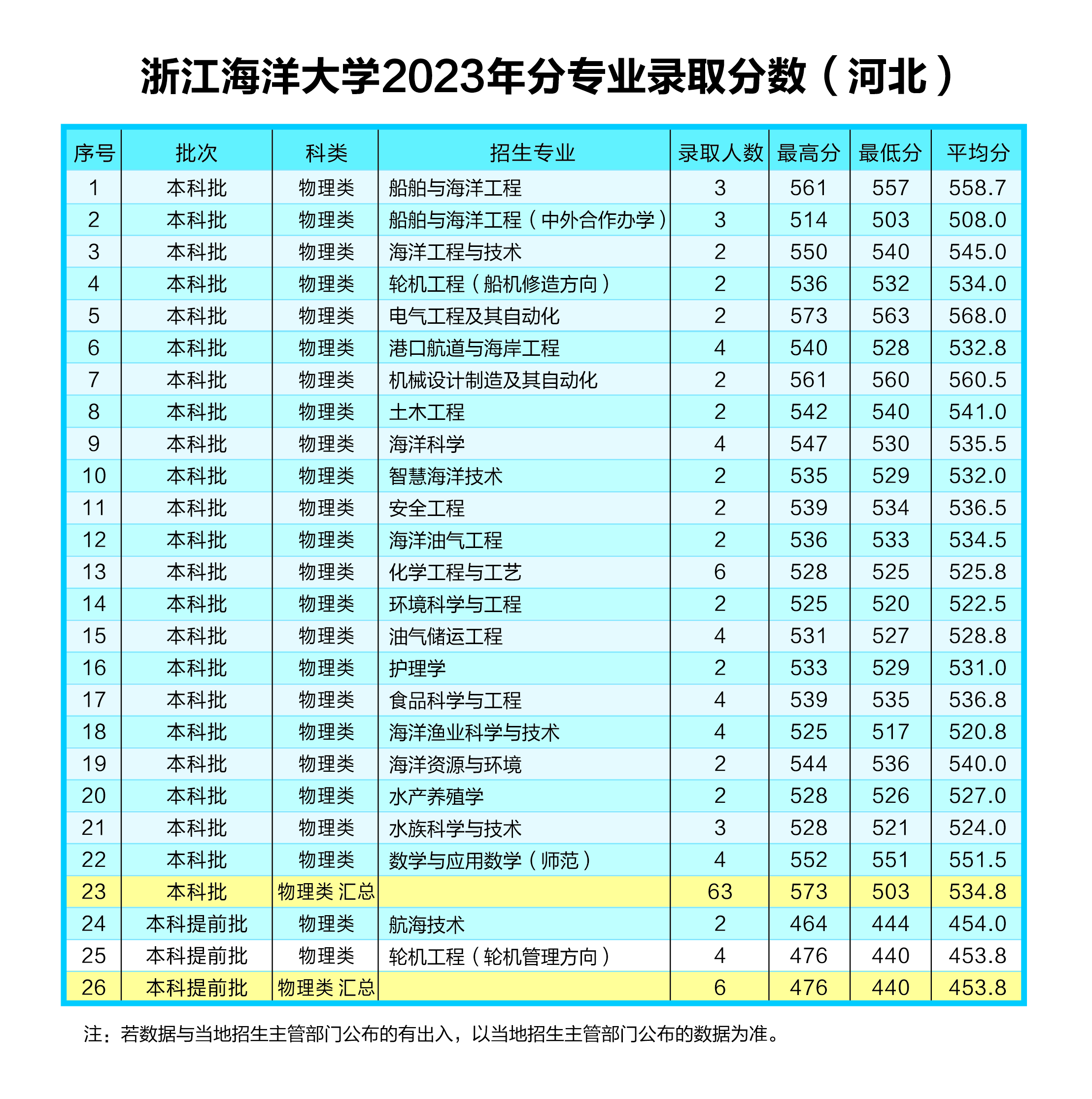 浙江海洋大学2023年分专业录取分数（河北）

| 序号 | 批次 | 科类 | 招生专业 | 录取人数 | 最高分 | 最低分 | 平均分 |
|---|---|---|---|---|---|---|---|
| 1 | 本科批 | 物理类 | 船舶与海洋工程 | 3 | 561 | 557 | 558.7 |
| 2 | 本科批 | 物理类 | 船舶与海洋工程（中外合作办学） | 3 | 514 | 503 | 508.0 |
| 3 | 本科批 | 物理类 | 海洋工程与技术 | 2 | 550 | 540 | 545.0 |
| 4 | 本科批 | 物理类 | 轮机工程（船机修造方向） | 2 | 536 | 532 | 534.0 |
| 5 | 本科批 | 物理类 | 电气工程及其自动化 | 2 | 573 | 563 | 568.0 |
| 6 | 本科批 | 物理类 | 港口航道与海岸工程 | 4 | 540 | 528 | 532.8 |
| 7 | 本科批 | 物理类 | 机械设计制造及其自动化 | 2 | 561 | 560 | 560.5 |
| 8 | 本科批 | 物理类 | 土木工程 | 2 | 542 | 540 | 541.0 |
| 9 | 本科批 | 物理类 | 海洋科学 | 4 | 547 | 530 | 535.5 |
| 10 | 本科批 | 物理类 | 智慧海洋技术 | 2 | 535 | 529 | 532.0 |
| 11 | 本科批 | 物理类 | 安全工程 | 2 | 539 | 534 | 536.5 |
| 12 | 本科批 | 物理类 | 海洋油气工程 | 2 | 536 | 533 | 534.5 |
| 13 | 本科批 | 物理类 | 化学工程与工艺 | 6 | 528 | 525 | 525.8 |
| 14 | 本科批 | 物理类 | 环境科学与工程 | 2 | 525 | 520 | 522.5 |
| 15 | 本科批 | 物理类 | 油气储运工程 | 4 | 531 | 527 | 528.8 |
| 16 | 本科批 | 物理类 | 护理学 | 2 | 533 | 529 | 531.0 |
| 17 | 本科批 | 物理类 | 食品科学与工程 | 4 | 539 | 535 | 536.8 |
| 18 | 本科批 | 物理类 | 海洋渔业科学与技术 | 4 | 525 | 517 | 520.8 |
| 19 | 本科批 | 物理类 | 海洋资源与环境 | 2 | 544 | 536 | 540.0 |
| 20 | 本科批 | 物理类 | 水产养殖学 | 2 | 528 | 526 | 527.0 |
| 21 | 本科批 | 物理类 | 水族科学与技术 | 3 | 528 | 521 | 524.0 |
| 22 | 本科批 | 物理类 | 数学与应用数学（师范） | 4 | 552 | 551 | 551.5 |
| 23 | 本科批 | 物理类 汇总 |  | 63 | 573 | 503 | 534.8 |
| 24 | 本科提前批 | 物理类 | 航海技术 | 2 | 464 | 444 | 454.0 |
| 25 | 本科提前批 | 物理类 | 轮机工程（轮机管理方向） | 4 | 476 | 440 | 453.8 |
| 26 | 本科提前批 | 物理类 汇总 |  | 6 | 476 | 440 | 453.8 |

注：若数据与当地招生主管部门公布的有出入，以当地招生主管部门公布的数据为准。